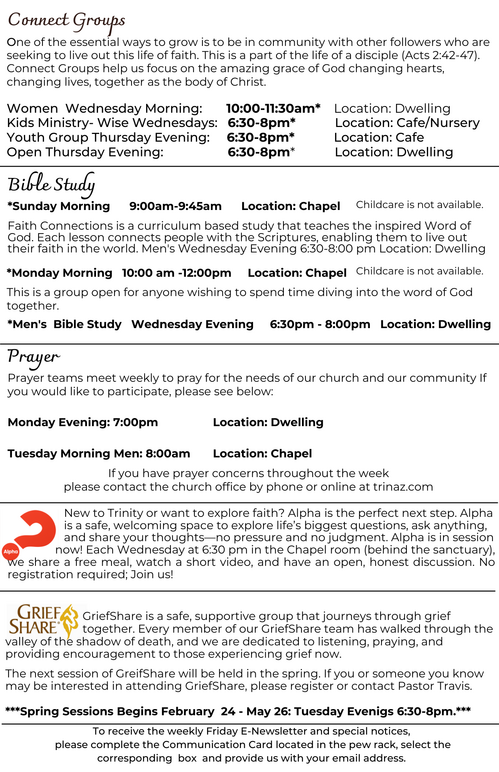 Connect Groups

One of the essential ways to grow is to be in community with other followers who are seeking to live out this life of faith. This is a part of the life of a disciple (Acts 2:42-47). Connect Groups help us focus on the amazing grace of God changing hearts, changing lives, together as the body of Christ.

Women Wednesday Morning: 10:00-11:30am* Location: Dwelling
Kids Ministry- Wise Wednesdays: 6:30-8pm* Location: Cafe/Nursery
Youth Group Thursday Evening: 6:30-8pm* Location: Cafe
Open Thursday Evening: 6:30-8pm* Location: Dwelling

Bible Study

*Sunday Morning 9:00am-9:45am Location: Chapel Childcare is not available.

Faith Connections is a curriculum based study that teaches the inspired Word of God. Each lesson connects people with the Scriptures, enabling them to live out their faith in the world. Men's Wednesday Evening 6:30-8:00 pm Location: Dwelling

*Monday Morning 10:00 am -12:00pm Location: Chapel Childcare is not available.

This is a group open for anyone wishing to spend time diving into the word of God together.

*Men's Bible Study Wednesday Evening 6:30pm - 8:00pm Location: Dwelling

Prayer

Prayer teams meet weekly to pray for the needs of our church and our community If you would like to participate, please see below:

Monday Evening: 7:00pm Location: Dwelling

Tuesday Morning Men: 8:00am Location: Chapel

If you have prayer concerns throughout the week please contact the church office by phone or online at trinaz.com

Alpha

New to Trinity or want to explore faith? Alpha is the perfect next step. Alpha is a safe, welcoming space to explore life's biggest questions, ask anything, and share your thoughts—no pressure and no judgment. Alpha is in session now! Each Wednesday at 6:30 pm in the Chapel room (behind the sanctuary), we share a free meal, watch a short video, and have an open, honest discussion. No registration required; Join us!

GRIEF SHARE

GriefShare is a safe, supportive group that journeys through grief together. Every member of our GriefShare team has walked through the valley of the shadow of death, and we are dedicated to listening, praying, and providing encouragement to those experiencing grief now.

The next session of GreifShare will be held in the spring. If you or someone you know may be interested in attending GriefShare, please register or contact Pastor Travis.

***Spring Sessions Begins February 24 - May 26: Tuesday Evenigs 6:30-8pm.***

To receive the weekly Friday E-Newsletter and special notices, please complete the Communication Card located in the pew rack, select the corresponding box and provide us with your email address.